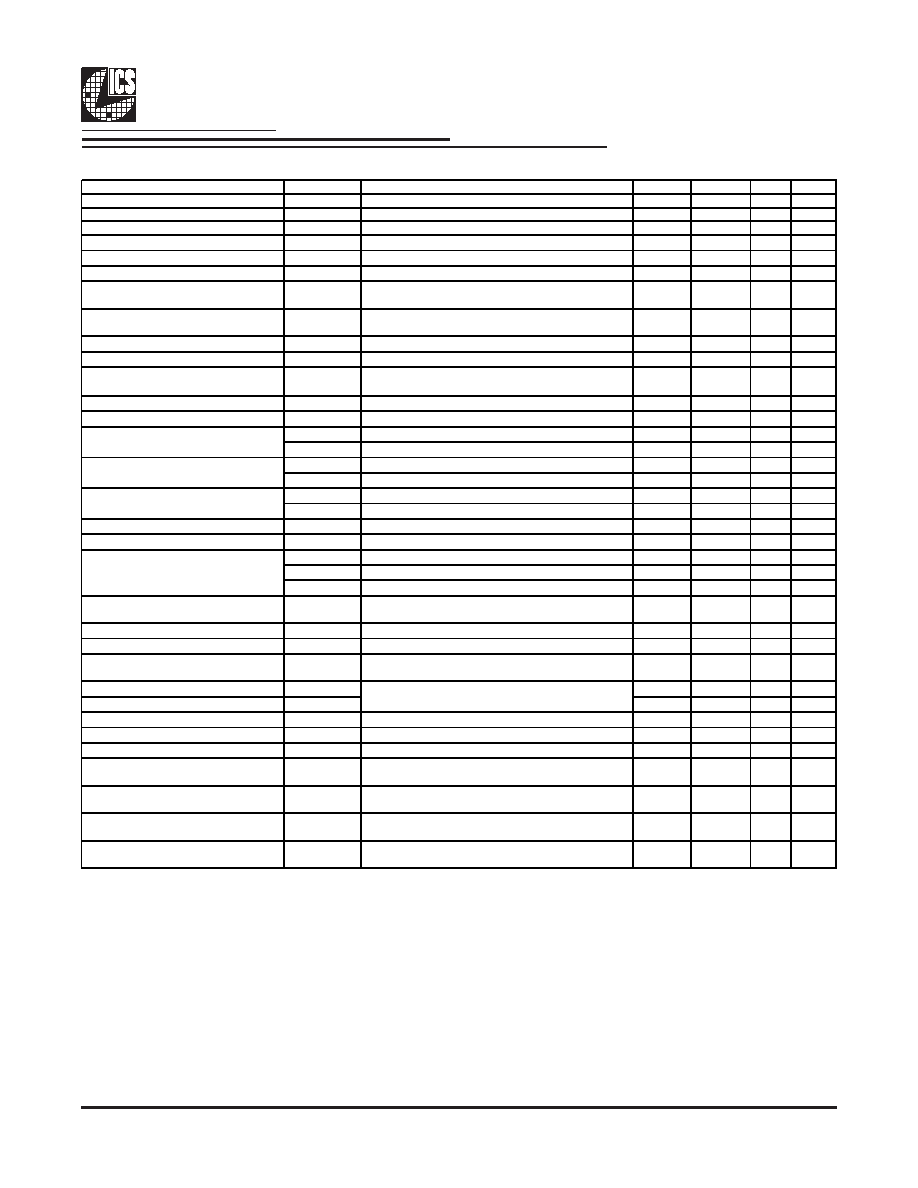 ICS